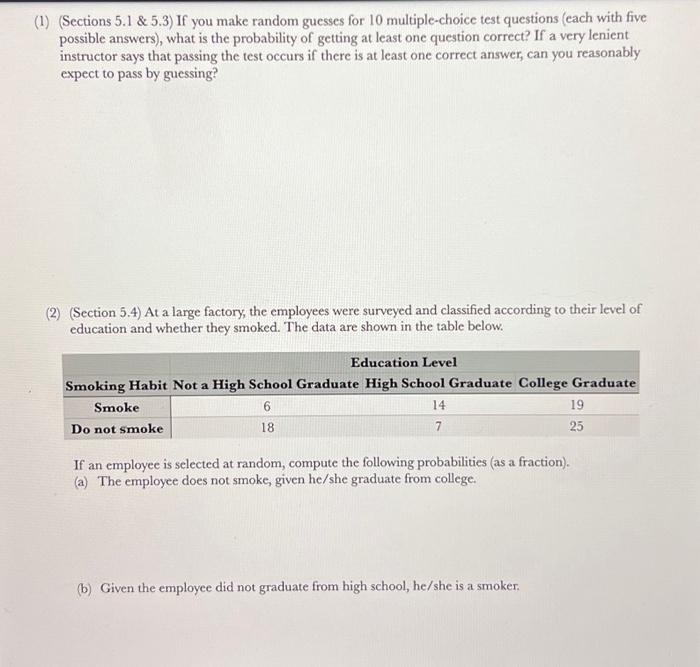 (1) (Sections 5.1 & 5.3) If you make random guesses for 10 multiple-choice test questions (each with five possible answers), what is the probability of getting at least one question correct? If a very lenient instructor says that passing the test occurs if there is at least one correct answer, can you reasonably expect to pass by guessing?

(2) (Section 5.4) At a large factory, the employees were surveyed and classified according to their level of education and whether they smoked. The data are shown in the table below.

| | Education Level | | |
|---|---|---|---|
| Smoking Habit | Not a High School Graduate | High School Graduate | College Graduate |
| Smoke | 6 | 14 | 19 |
| Do not smoke | 18 | 7 | 25 |

If an employee is selected at random, compute the following probabilities (as a fraction).
(a) The employee does not smoke, given he/she graduate from college.

(b) Given the employee did not graduate from high school, he/she is a smoker.